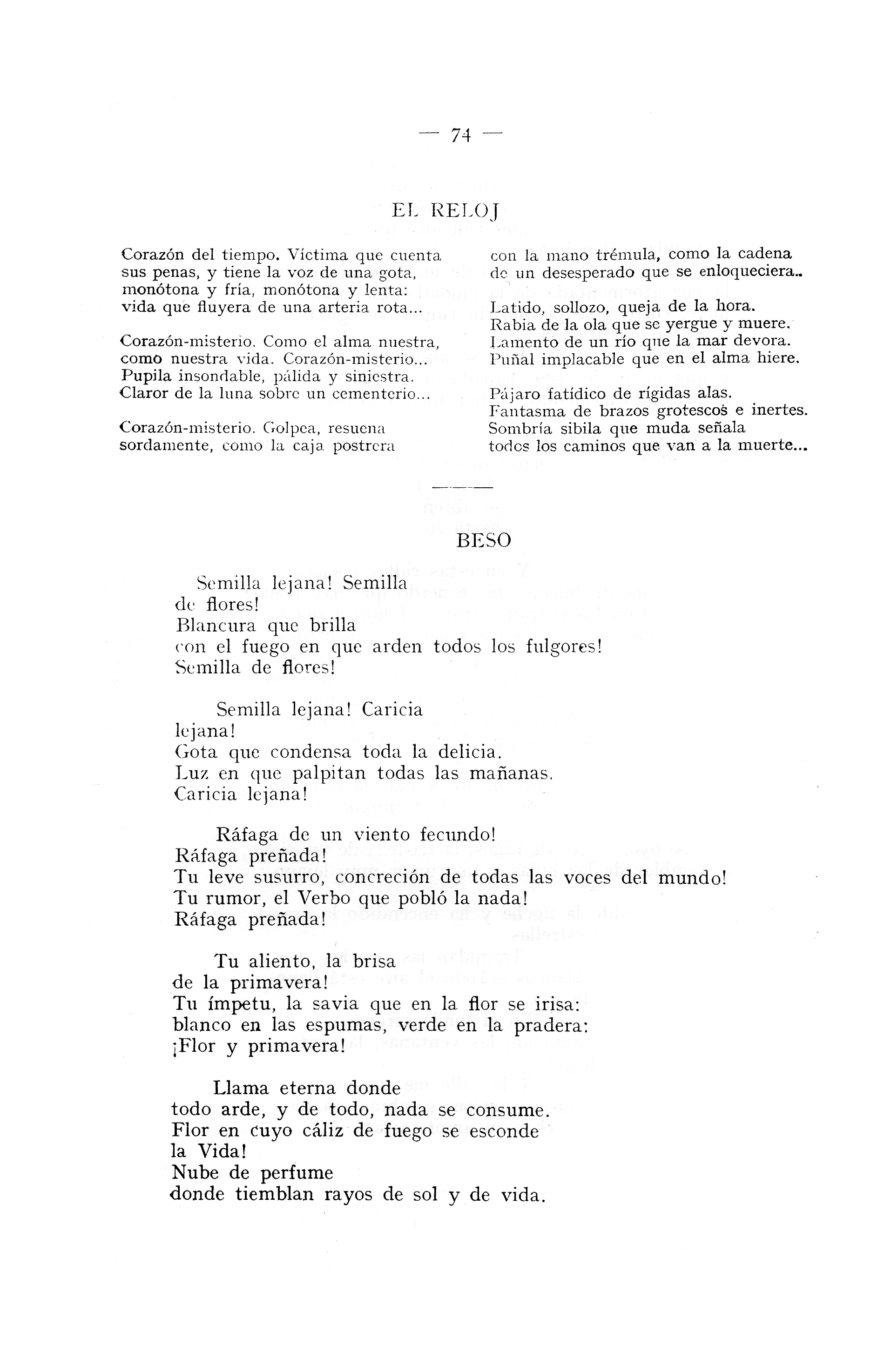 — 74 —

EL RELOJ

Corazón del tiempo. Víctima que cuenta
sus penas, y tiene la voz de una gota,
monótona y fría, monótona y lenta:
vida que fluyera de una arteria rota...

Corazón-misterio. Como el alma nuestra,
como nuestra vida. Corazón-misterio...
Pupila insondable, pálida y siniestra.
Claror de la luna sobre un cementerio...

Corazón-misterio. Golpea, resuena
sordamente, como la caja postrera
con la mano trémula, como la cadena
de un desesperado que se enloqueciera..

Latido, sollozo, queja de la hora.
Rabia de la ola que se yergue y muere.
Lamento de un río que la mar devora.
Puñal implacable que en el alma hiere.

Pájaro fatídico de rígidas alas.
Fantasma de brazos grotescos e inertes.
Sombría sibila que muda señala
todos los caminos que van a la muerte...

BESO

Semilla lejana! Semilla
de flores!
Blancura que brilla
con el fuego en que arden todos los fulgores!
Semilla de flores!

Semilla lejana! Caricia
lejana!
Gota que condensa toda la delicia.
Luz en que palpitan todas las mañanas.
Caricia lejana!

Ráfaga de un viento fecundo!
Ráfaga preñada!
Tu leve susurro, concreción de todas las voces del mundo!
Tu rumor, el Verbo que pobló la nada!
Ráfaga preñada!

Tu aliento, la brisa
de la primavera!
Tu ímpetu, la savia que en la flor se irisa:
blanco en las espumas, verde en la pradera:
¡Flor y primavera!

Llama eterna donde
todo arde, y de todo, nada se consume.
Flor en cuyo cáliz de fuego se esconde
la Vida!
Nube de perfume
donde tiemblan rayos de sol y de vida.